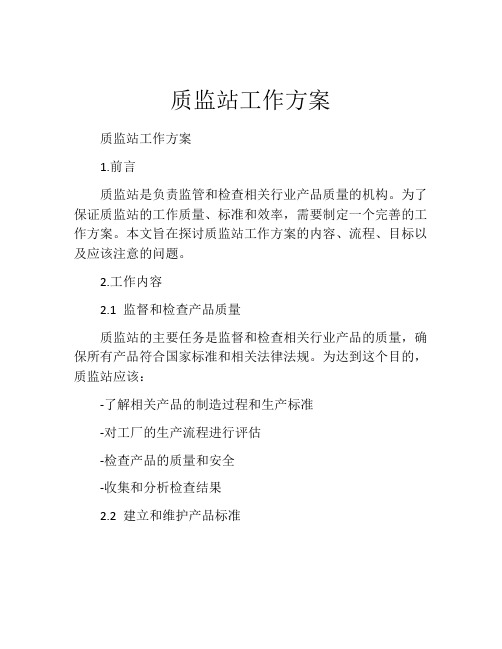 质监站工作方案

质监站工作方案

1.前言

质监站是负责监管和检查相关行业产品质量的机构。为了保证质监站的工作质量、标准和效率，需要制定一个完善的工作方案。本文旨在探讨质监站工作方案的内容、流程、目标以及应该注意的问题。

2.工作内容

2.1 监督和检查产品质量

质监站的主要任务是监督和检查相关行业产品的质量，确保所有产品符合国家标准和相关法律法规。为达到这个目的，质监站应该：

-了解相关产品的制造过程和生产标准

-对工厂的生产流程进行评估

-检查产品的质量和安全

-收集和分析检查结果

2.2 建立和维护产品标准